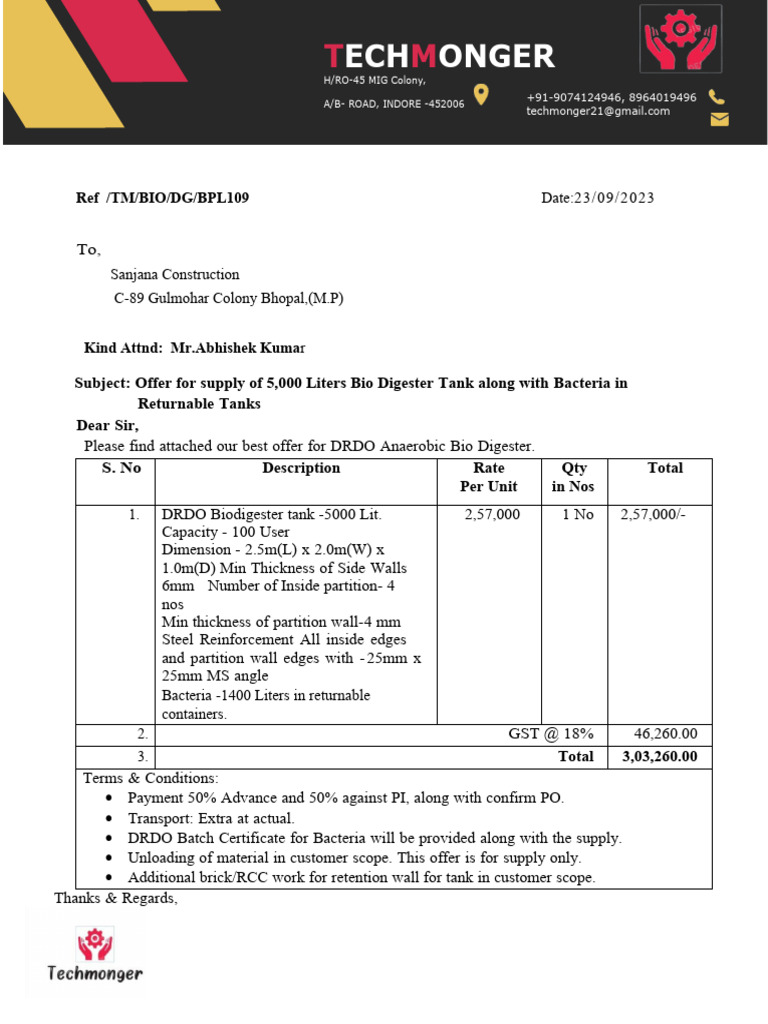 TECHMONGER
H/RO-45 MIG Colony,
A/B- ROAD, INDORE -452006
+91-9074124946, 8964019496
techmonger21@gmail.com

Ref /TM/BIO/DG/BPL109

Date:23/09/2023

To,
Sanjana Construction
C-89 Gulmohar Colony Bhopal,(M.P)

Kind Attnd: Mr.Abhishek Kumar

Subject: Offer for supply of 5,000 Liters Bio Digester Tank along with Bacteria in Returnable Tanks

Dear Sir,
Please find attached our best offer for DRDO Anaerobic Bio Digester.

| S. No | Description | Rate Per Unit | Qty in Nos | Total |
|---|---|---|---|---|
| 1. | DRDO Biodigester tank -5000 Lit. Capacity - 100 User Dimension - 2.5m(L) x 2.0m(W) x 1.0m(D) Min Thickness of Side Walls 6mm Number of Inside partition- 4 nos Min thickness of partition wall-4 mm Steel Reinforcement All inside edges and partition wall edges with -25mm x 25mm MS angle Bacteria -1400 Liters in returnable containers. | 2,57,000 | 1 No | 2,57,000/- |
| 2. | GST @ 18% | | | 46,260.00 |
| 3. | Total | | | 3,03,260.00 |

Terms & Conditions:
• Payment 50% Advance and 50% against PI, along with confirm PO.
• Transport: Extra at actual.
• DRDO Batch Certificate for Bacteria will be provided along with the supply.
• Unloading of material in customer scope. This offer is for supply only.
• Additional brick/RCC work for retention wall for tank in customer scope.

Thanks & Regards,

Techmonger